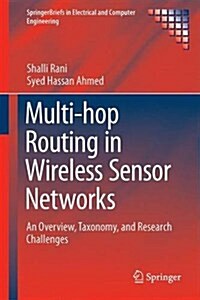 SpringerBriefs in Electrical and Computer Engineering

Shalli Rani
Syed Hassan Ahmed

Multi-hop Routing in Wireless Sensor Networks

An Overview, Taxonomy, and Research Challenges

Springer